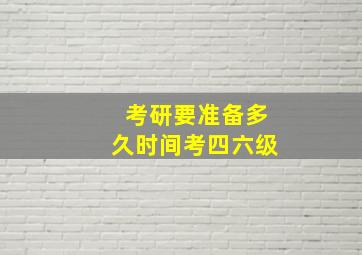 考研要准备多久时间考四六级